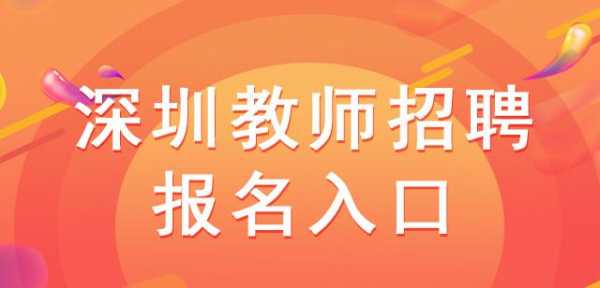 深圳教师招聘
报名入口